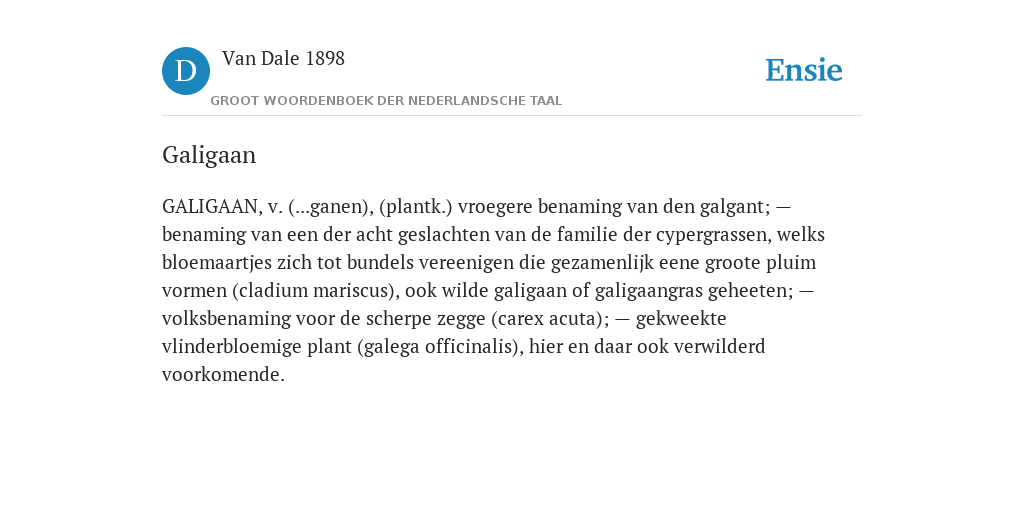 D

Van Dale 1898

GROOT WOORDENBOEK DER NEDERLANDSCHE TAAL

Ensie

Galigaan

GALIGAAN, v. (...ganen), (plantk.) vroegere benaming van den galgant; — benaming van een der acht geslachten van de familie der cypergrassen, welks bloemaartjes zich tot bundels vereenigen die gezamenlijk eene groote pluim vormen (cladium mariscus), ook wilde galigaan of galigaangras geheeten; — volksbenaming voor de scherpe zegge (carex acuta); — gekweekte vlinderbloemige plant (galega officinalis), hier en daar ook verwilderd voorkomende.